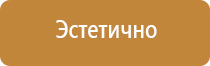 Эстетично